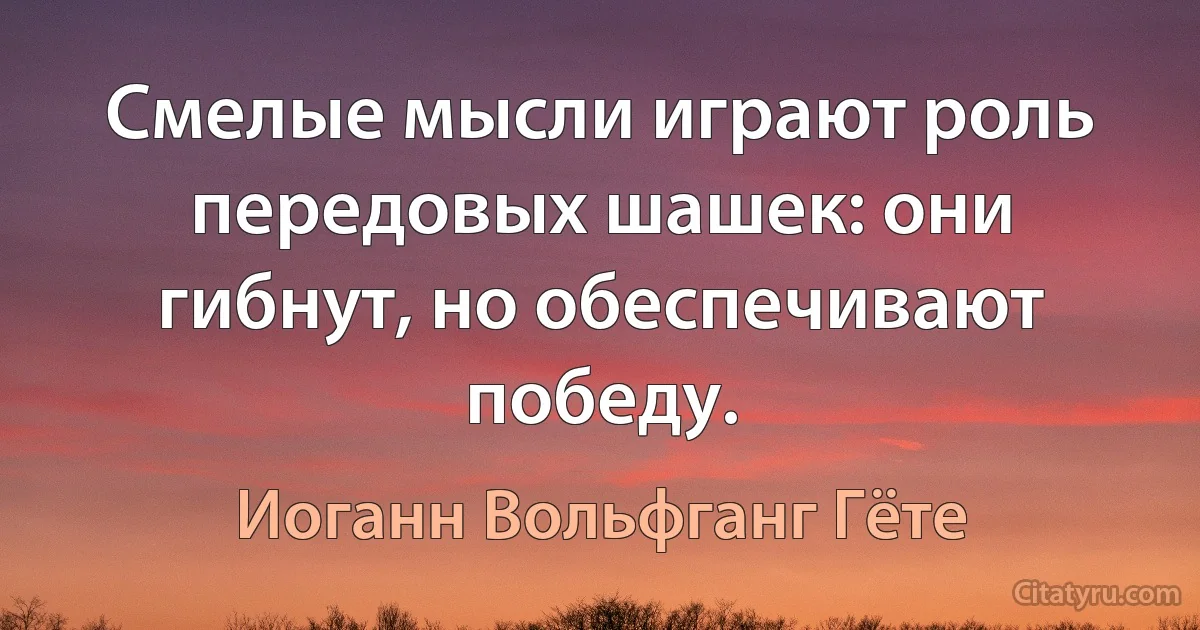 Смелые мысли играют роль передовых шашек: они гибнут, но обеспечивают победу.

Иоганн Вольфганг Гёте

Citatyru.com